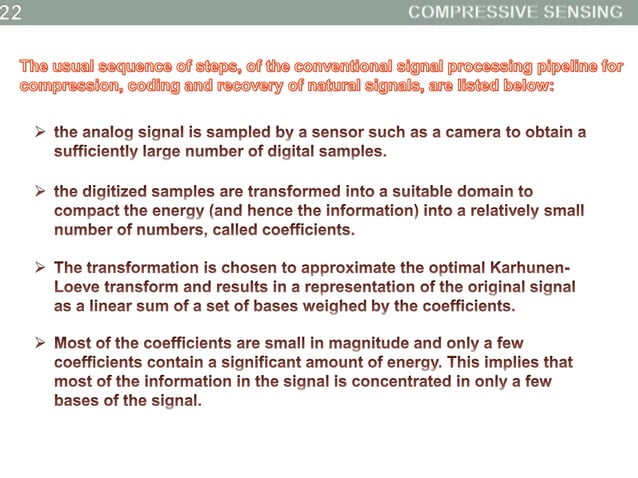 22

COMPRESSIVE SENSING

The usual sequence of steps, of the conventional signal processing pipeline for compression, coding and recovery of natural signals, are listed below:

➢ the analog signal is sampled by a sensor such as a camera to obtain a sufficiently large number of digital samples.

➢ the digitized samples are transformed into a suitable domain to compact the energy (and hence the information) into a relatively small number of numbers, called coefficients.

➢ The transformation is chosen to approximate the optimal Karhunen-Loeve transform and results in a representation of the original signal as a linear sum of a set of bases weighed by the coefficients.

➢ Most of the coefficients are small in magnitude and only a few coefficients contain a significant amount of energy. This implies that most of the information in the signal is concentrated in only a few bases of the signal.